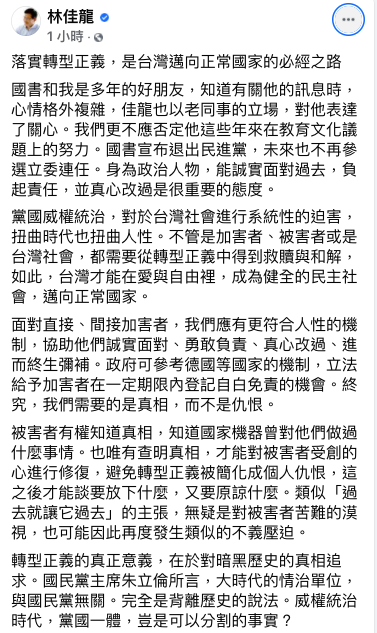 林佳龍
1 小時 ·

落實轉型正義，是台灣邁向正常國家的必經之路

國書和我是多年的好朋友，知道有關他的訊息時，心情格外複雜，佳龍也以老同事的立場，對他表達了關心。我們更不應否定他這些年來在教育文化議題上的努力。國書宣布退出民進黨，未來也不再參選立委連任。身為政治人物，能誠實面對過去，負起責任，並真心改過是很重要的態度。

黨國威權統治，對於台灣社會進行系統性的迫害，扭曲時代也扭曲人性。不管是加害者、被害者或是台灣社會，都需要從轉型正義中得到救贖與和解，如此，台灣才能在愛與自由裡，成為健全的民主社會，邁向正常國家。

面對直接、間接加害者，我們應有更符合人性的機制，協助他們誠實面對、勇敢負責、真心改過、進而終生彌補。政府可參考德國等國家的機制，立法給予加害者在一定期限內登記自白免責的機會。終究，我們需要的是真相，而不是仇恨。

被害者有權知道真相，知道國家機器曾對他們做過什麼事情。也唯有查明真相，才能對被害者受創的心進行修復，避免轉型正義被簡化成個人仇恨，這之後才能談要放下什麼，又要原諒什麼。類似「過去就讓它過去」的主張，無疑是對被害者苦難的漠視，也可能因此再度發生類似的不義壓迫。

轉型正義的真正意義，在於對暗黑歷史的真相追求。國民黨主席朱立倫所言，大時代的情治單位，與國民黨無關。完全是背離歷史的說法。威權統治時代，黨國一體，豈是可以分割的事實？